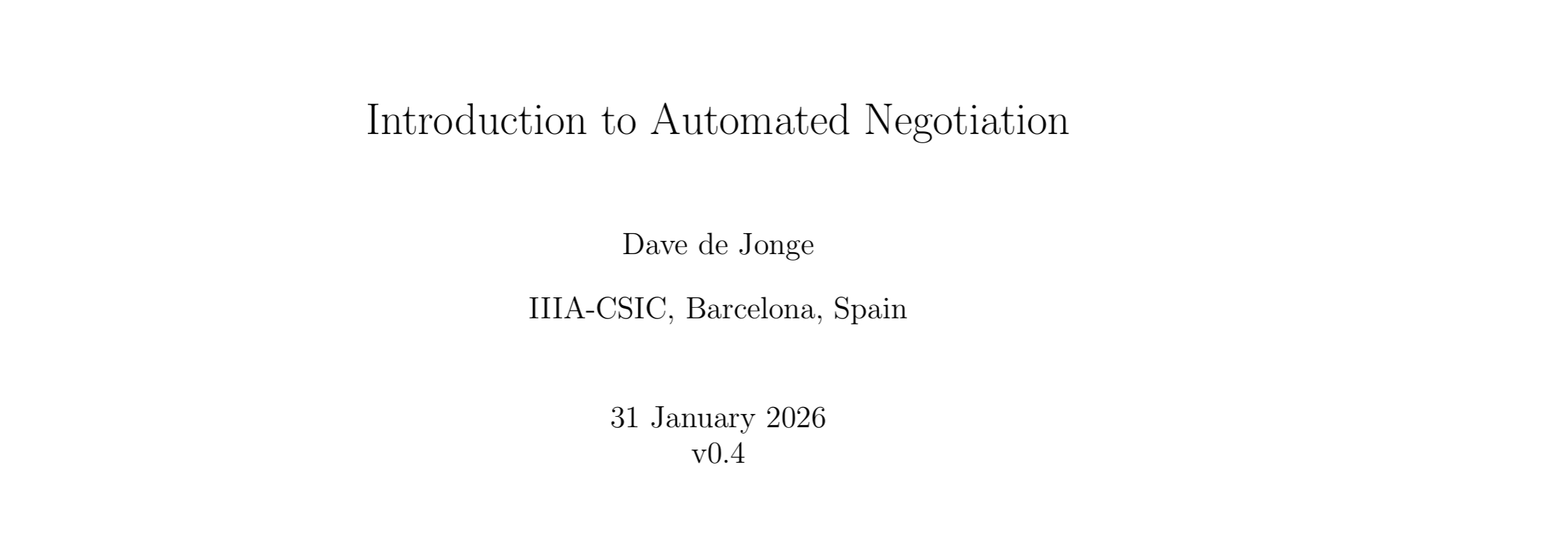 Introduction to Automated Negotiation

Dave de Jonge

IIIA-CSIC, Barcelona, Spain

31 January 2026
v0.4